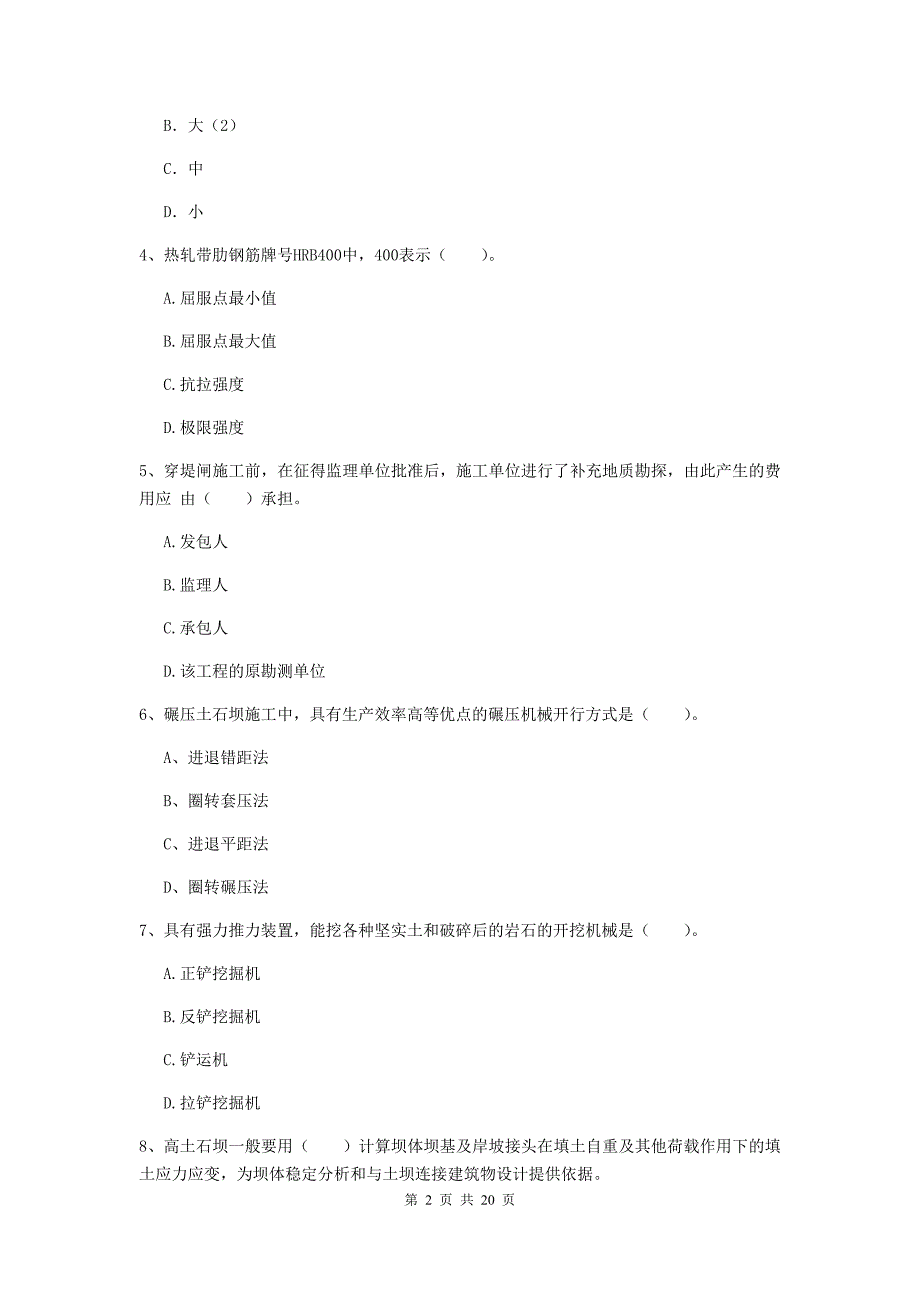 B. 大（2）

C. 中

D. 小

4、热轧带肋钢筋牌号HRB400中，400表示（　　）。

A.屈服点最小值

B.屈服点最大值

C.抗拉强度

D.极限强度

5、穿堤闸施工前，在征得监理单位批准后，施工单位进行了补充地质勘探，由此产生的费用应 由（　　）承担。

A.发包人

B.监理人

C.承包人

D.该工程的原勘测单位

6、碾压土石坝施工中，具有生产效率高等优点的碾压机械开行方式是（　　）。

A、进退错距法

B、圈转套压法

C、进退平距法

D、圈转碾压法

7、具有强力推力装置，能挖各种坚实土和破碎后的岩石的开挖机械是（　　）。

A.正铲挖掘机

B.反铲挖掘机

C.铲运机

D.拉铲挖掘机

8、高土石坝一般要用（　　）计算坝体坝基及岸坡接头在填土自重及其他荷载作用下的填土应力应变，为坝体稳定分析和与土坝连接建筑物设计提供依据。

第 2 页 共 20 页